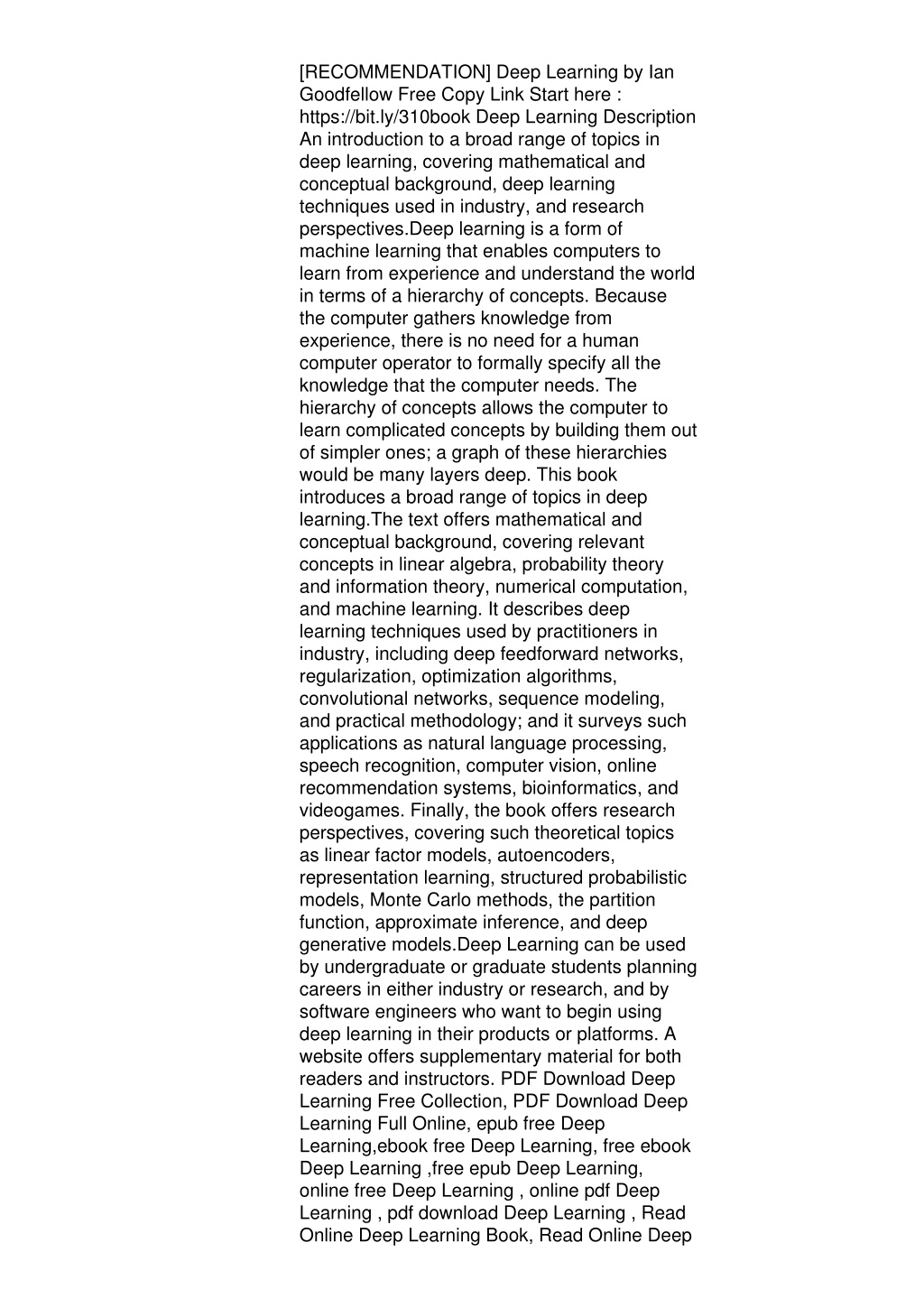 [RECOMMENDATION] Deep Learning by Ian Goodfellow Free Copy Link Start here : https://bit.ly/310book Deep Learning Description An introduction to a broad range of topics in deep learning, covering mathematical and conceptual background, deep learning techniques used in industry, and research perspectives.Deep learning is a form of machine learning that enables computers to learn from experience and understand the world in terms of a hierarchy of concepts. Because the computer gathers knowledge from experience, there is no need for a human computer operator to formally specify all the knowledge that the computer needs. The hierarchy of concepts allows the computer to learn complicated concepts by building them out of simpler ones; a graph of these hierarchies would be many layers deep. This book introduces a broad range of topics in deep learning.The text offers mathematical and conceptual background, covering relevant concepts in linear algebra, probability theory and information theory, numerical computation, and machine learning. It describes deep learning techniques used by practitioners in industry, including deep feedforward networks, regularization, optimization algorithms, convolutional networks, sequence modeling, and practical methodology; and it surveys such applications as natural language processing, speech recognition, computer vision, online recommendation systems, bioinformatics, and videogames. Finally, the book offers research perspectives, covering such theoretical topics as linear factor models, autoencoders, representation learning, structured probabilistic models, Monte Carlo methods, the partition function, approximate inference, and deep generative models.Deep Learning can be used by undergraduate or graduate students planning careers in either industry or research, and by software engineers who want to begin using deep learning in their products or platforms. A website offers supplementary material for both readers and instructors. PDF Download Deep Learning Free Collection, PDF Download Deep Learning Full Online, epub free Deep Learning,ebook free Deep Learning, free ebook Deep Learning ,free epub Deep Learning, online free Deep Learning , online pdf Deep Learning , pdf download Deep Learning , Read Online Deep Learning Book, Read Online Deep